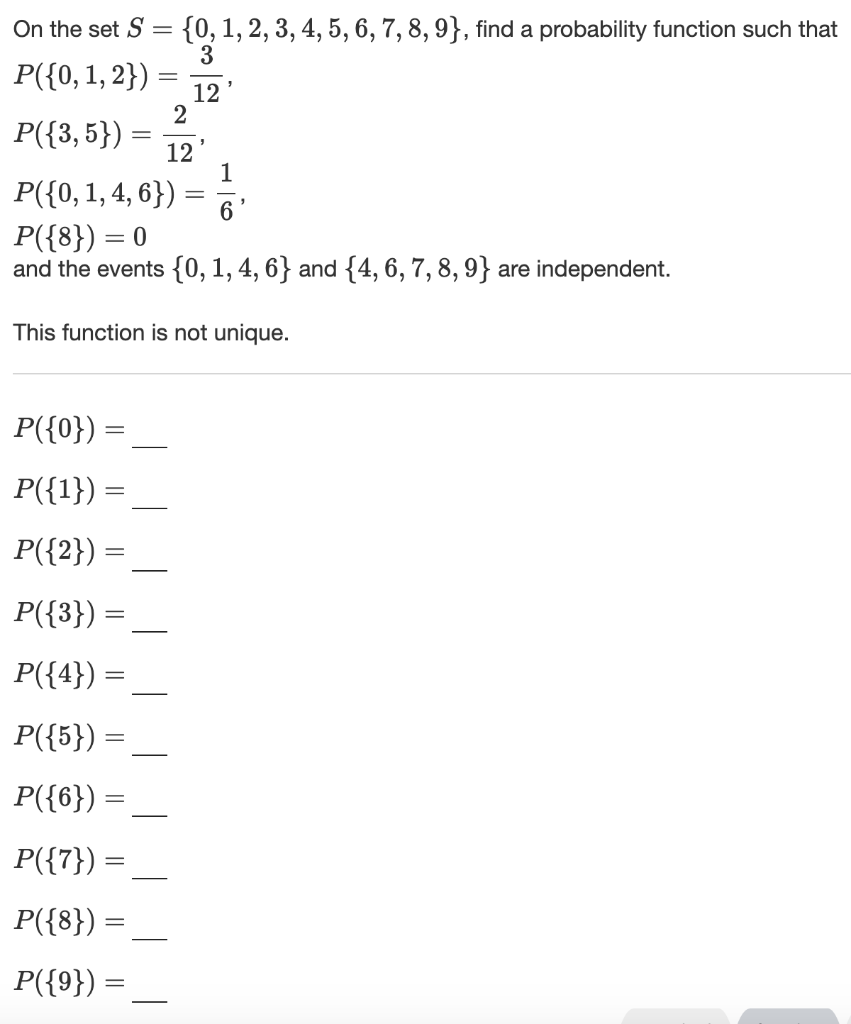 On the set $S = \{0, 1, 2, 3, 4, 5, 6, 7, 8, 9\}$, find a probability function such that
$P(\{0, 1, 2\}) = \frac{3}{12}$,
$P(\{3, 5\}) = \frac{2}{12}$,
$P(\{0, 1, 4, 6\}) = \frac{1}{6}$,
$P(\{8\}) = 0$
and the events $\{0, 1, 4, 6\}$ and $\{4, 6, 7, 8, 9\}$ are independent.

This function is not unique.

$P(\{0\}) =$ __

$P(\{1\}) =$ __

$P(\{2\}) =$ __

$P(\{3\}) =$ __

$P(\{4\}) =$ __

$P(\{5\}) =$ __

$P(\{6\}) =$ __

$P(\{7\}) =$ __

$P(\{8\}) =$ __

$P(\{9\}) =$ __